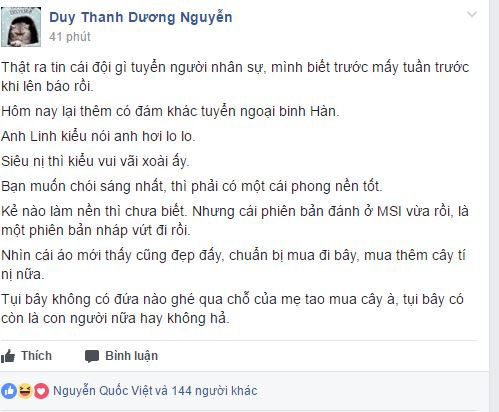 Duy Thanh Dương Nguyễn
41 phút

Thật ra tin cái đội gì tuyển người nhân sự, mình biết trước mấy tuần trước khi lên báo rồi.

Hôm nay lại thêm có đám khác tuyển ngoại binh Hàn.

Anh Linh kiểu nói anh hơi lo lo.

Siêu nị thì kiểu vui vãi xoài ấy.

Bạn muốn chói sáng nhất, thì phải có một cái phong nền tốt.

Kẻ nào làm nền thì chưa biết. Nhưng cái phiên bản đánh ở MSI vừa rồi, là một phiên bản nháp vứt đi rồi.

Nhìn cái áo mới thấy cũng đẹp đấy, chuẩn bị mua đi bây, mua thêm cây tí nị nữa.

Tụi bây không có đứa nào ghé qua chỗ của mẹ tao mua cây à, tụi bây có còn là con người nữa hay không hả.

Thích
Bình luận

Nguyễn Quốc Việt và 144 người khác